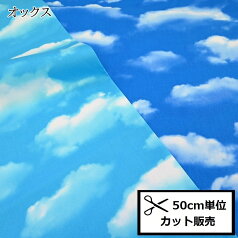 オックス

50cm単位
カット販売